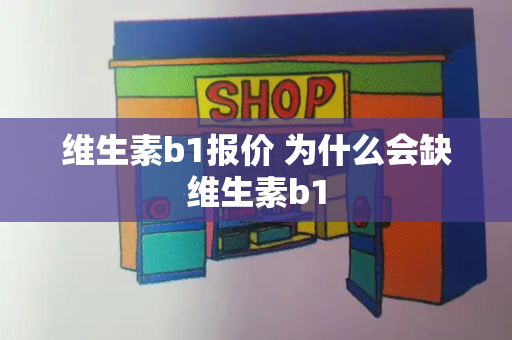 SHOP

维生素b1报价 为什么会缺维生素b1